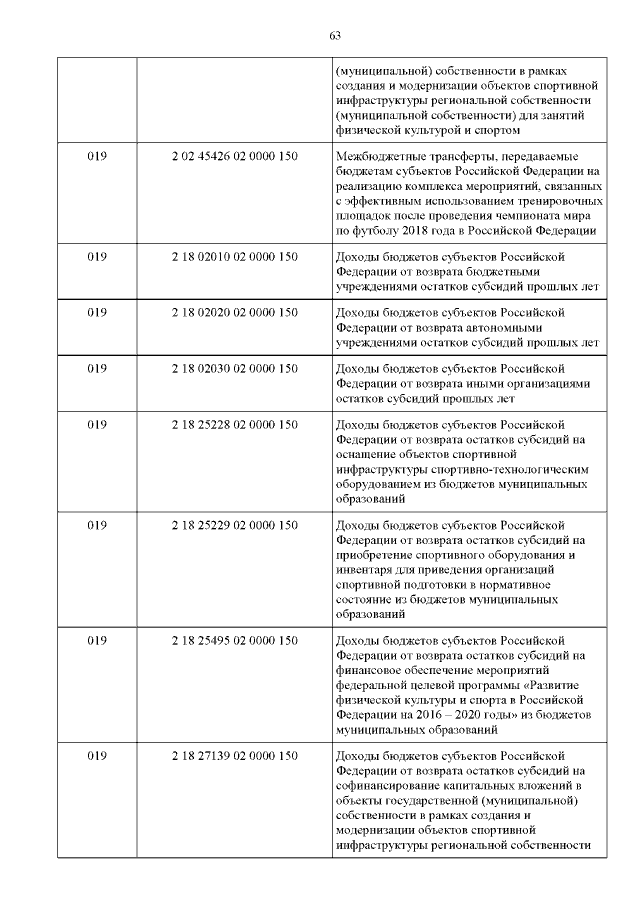 63

| | | |
|---|---|---|
| | | (муниципальной) собственности в рамках создания и модернизации объектов спортивной инфраструктуры региональной собственности (муниципальной собственности) для занятий физической культурой и спортом |
| 019 | 2 02 45426 02 0000 150 | Межбюджетные трансферты, передаваемые бюджетам субъектов Российской Федерации на реализацию комплекса мероприятий, связанных с эффективным использованием тренировочных площадок после проведения чемпионата мира по футболу 2018 года в Российской Федерации |
| 019 | 2 18 02010 02 0000 150 | Доходы бюджетов субъектов Российской Федерации от возврата бюджетными учреждениями остатков субсидий прошлых лет |
| 019 | 2 18 02020 02 0000 150 | Доходы бюджетов субъектов Российской Федерации от возврата автономными учреждениями остатков субсидий прошлых лет |
| 019 | 2 18 02030 02 0000 150 | Доходы бюджетов субъектов Российской Федерации от возврата иными организациями остатков субсидий прошлых лет |
| 019 | 2 18 25228 02 0000 150 | Доходы бюджетов субъектов Российской Федерации от возврата остатков субсидий на оснащение объектов спортивной инфраструктуры спортивно-технологическим оборудованием из бюджетов муниципальных образований |
| 019 | 2 18 25229 02 0000 150 | Доходы бюджетов субъектов Российской Федерации от возврата остатков субсидий на приобретение спортивного оборудования и инвентаря для приведения организаций спортивной подготовки в нормативное состояние из бюджетов муниципальных образований |
| 019 | 2 18 25495 02 0000 150 | Доходы бюджетов субъектов Российской Федерации от возврата остатков субсидий на финансовое обеспечение мероприятий федеральной целевой программы «Развитие физической культуры и спорта в Российской Федерации на 2016 – 2020 годы» из бюджетов муниципальных образований |
| 019 | 2 18 27139 02 0000 150 | Доходы бюджетов субъектов Российской Федерации от возврата остатков субсидий на софинансирование капитальных вложений в объекты государственной (муниципальной) собственности в рамках создания и модернизации объектов спортивной инфраструктуры региональной собственности |